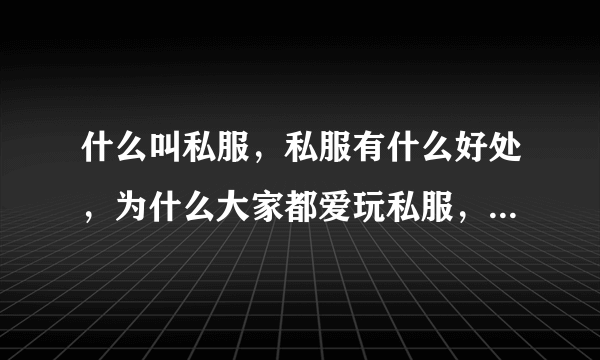 什么叫私服，私服有什么好处，为什么大家都爱玩私服，...